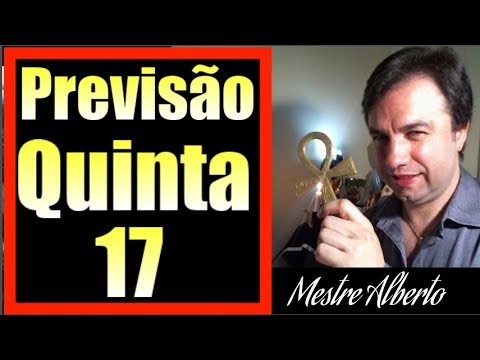 Previsão Quinta 17

Mestre Alberto